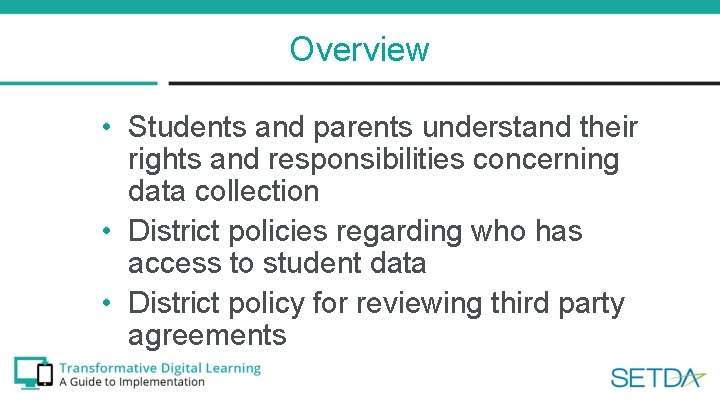 Overview

• Students and parents understand their rights and responsibilities concerning data collection
• District policies regarding who has access to student data
• District policy for reviewing third party agreements

Transformative Digital Learning
A Guide to Implementation

SETDA